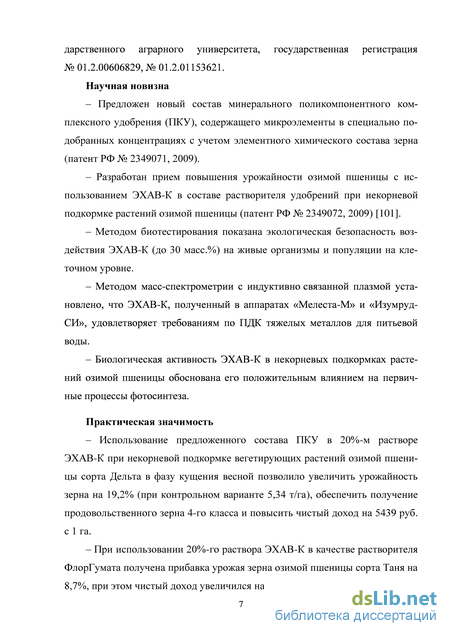 дарственного аграрного университета, государственная регистрация № 01.2.00606829, № 01.2.01153621.

Научная новизна

– Предложен новый состав минерального поликомпонентного комплексного удобрения (ПКУ), содержащего микроэлементы в специально подобранных концентрациях с учетом элементного химического состава зерна (патент РФ № 2349071, 2009).

– Разработан прием повышения урожайности озимой пшеницы с использованием ЭХАВ-К в составе растворителя удобрений при некорневой подкормке растений озимой пшеницы (патент РФ № 2349072, 2009) [101].

– Методом биотестирования показана экологическая безопасность воздействия ЭХАВ-К (до 30 масс.%) на живые организмы и популяции на клеточном уровне.

– Методом масс-спектрометрии с индуктивно связанной плазмой установлено, что ЭХАВ-К, полученный в аппаратах «Мелеста-М» и «Изумруд-СИ», удовлетворяет требованиям по ПДК тяжелых металлов для питьевой воды.

– Биологическая активность ЭХАВ-К в некорневых подкормках растений озимой пшеницы обоснована его положительным влиянием на первичные процессы фотосинтеза.

Практическая значимость

– Использование предложенного состава ПКУ в 20%-м растворе ЭХАВ-К при некорневой подкормке вегетирующих растений озимой пшеницы сорта Дельта в фазу кущения весной позволило увеличить урожайность зерна на 19,2% (при контрольном варианте 5,34 т/га), обеспечить получение продовольственного зерна 4-го класса и повысить чистый доход на 5439 руб. с 1 га.

– При использовании 20%-го раствора ЭХАВ-К в качестве растворителя ФлорГумата получена прибавка урожая зерна озимой пшеницы сорта Таня на 8,7%, при этом чистый доход увеличился на

7

dsLib.net
библиотека диссертаций